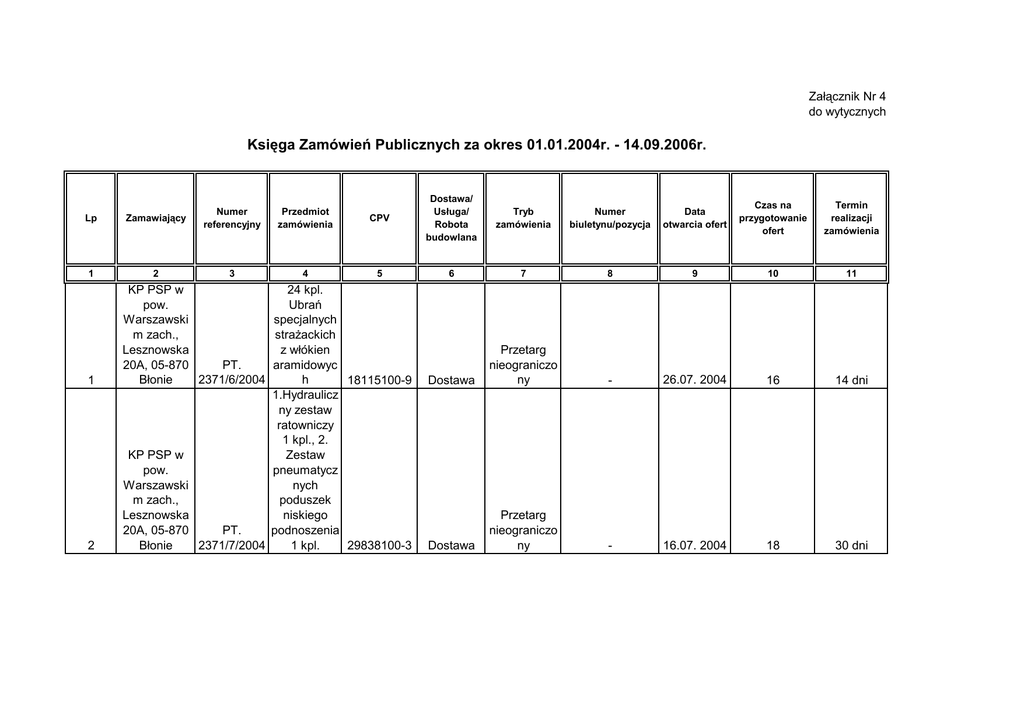 Załącznik Nr 4
do wytycznych

Księga Zamówień Publicznych za okres 01.01.2004r. - 14.09.2006r.

| Lp | Zamawiający | Numer referencyjny | Przedmiot zamówienia | CPV | Dostawa/ Usługa/ Robota budowlana | Tryb zamówienia | Numer biuletynu/pozycja | Data otwarcia ofert | Czas na przygotowanie ofert | Termin realizacji zamówienia |
|---|---|---|---|---|---|---|---|---|---|---|
| 1 | 2 | 3 | 4 | 5 | 6 | 7 | 8 | 9 | 10 | 11 |
| 1 | KP PSP w pow. Warszawskim zach., Lesznowska 20A, 05-870 Błonie | PT. 2371/6/2004 | 24 kpl. Ubrań specjalnych strażackich z włókien aramidowych | 18115100-9 | Dostawa | Przetarg nieograniczony | - | 26.07. 2004 | 16 | 14 dni |
| 2 | KP PSP w pow. Warszawskim zach., Lesznowska 20A, 05-870 Błonie | PT. 2371/7/2004 | 1.Hydrauliczny zestaw ratowniczy 1 kpl., 2. Zestaw pneumatycznych poduszek niskiego podnoszenia 1 kpl. | 29838100-3 | Dostawa | Przetarg nieograniczony | - | 16.07. 2004 | 18 | 30 dni |